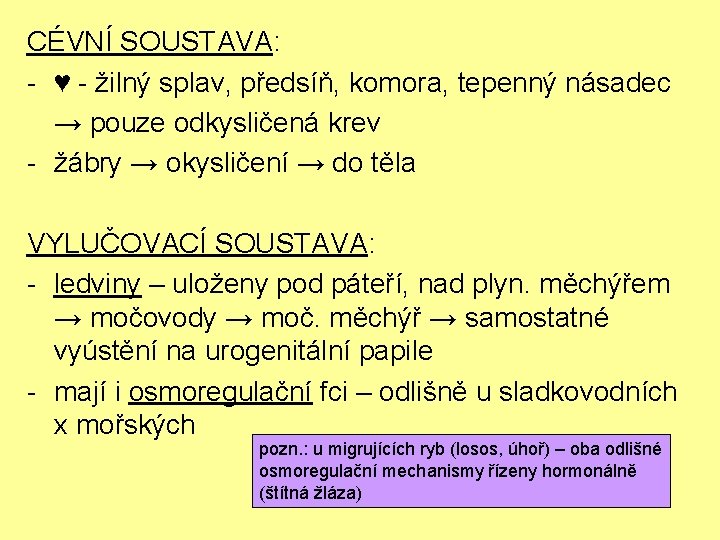 CÉVNÍ SOUSTAVA:
- ♥ - žilný splav, předsíň, komora, tepenný násadec → pouze odkysličená krev
- žábry → okysličení → do těla

VYLUČOVACÍ SOUSTAVA:
- ledviny – uloženy pod páteří, nad plyn. měchýřem → močovody → moč. měchýř → samostatné vyústění na urogenitální papile
- mají i osmoregulační fci – odlišně u sladkovodních x mořských

pozn.: u migrujících ryb (losos, úhoř) – oba odlišné osmoregulační mechanismy řízeny hormonálně (štítná žláza)